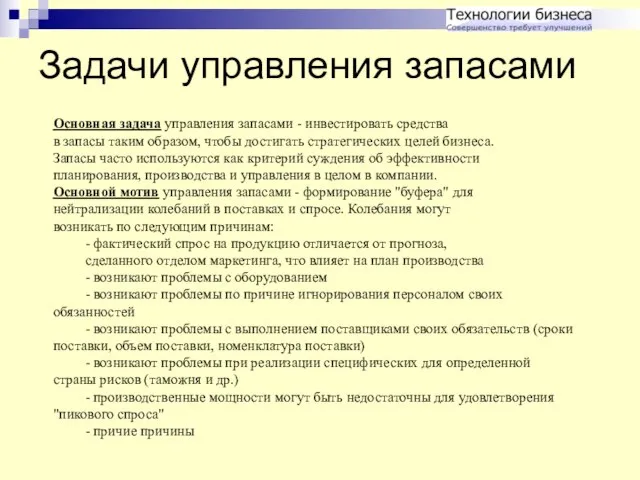 Технологии бизнеса
Совершенство требует улучшений

Задачи управления запасами

Основная задача управления запасами - инвестировать средства в запасы таким образом, чтобы достигать стратегических целей бизнеса. Запасы часто используются как критерий суждения об эффективности планирования, производства и управления в целом в компании.
Основной мотив управления запасами - формирование "буфера" для нейтрализации колебаний в поставках и спросе. Колебания могут возникать по следующим причинам:
- фактический спрос на продукцию отличается от прогноза, сделанного отделом маркетинга, что влияет на план производства
- возникают проблемы с оборудованием
- возникают проблемы по причине игнорирования персоналом своих обязанностей
- возникают проблемы с выполнением поставщиками своих обязательств (сроки поставки, объем поставки, номенклатура поставки)
- возникают проблемы при реализации специфических для определенной страны рисков (таможня и др.)
- производственные мощности могут быть недостаточны для удовлетворения "пикового спроса"
- причие причины